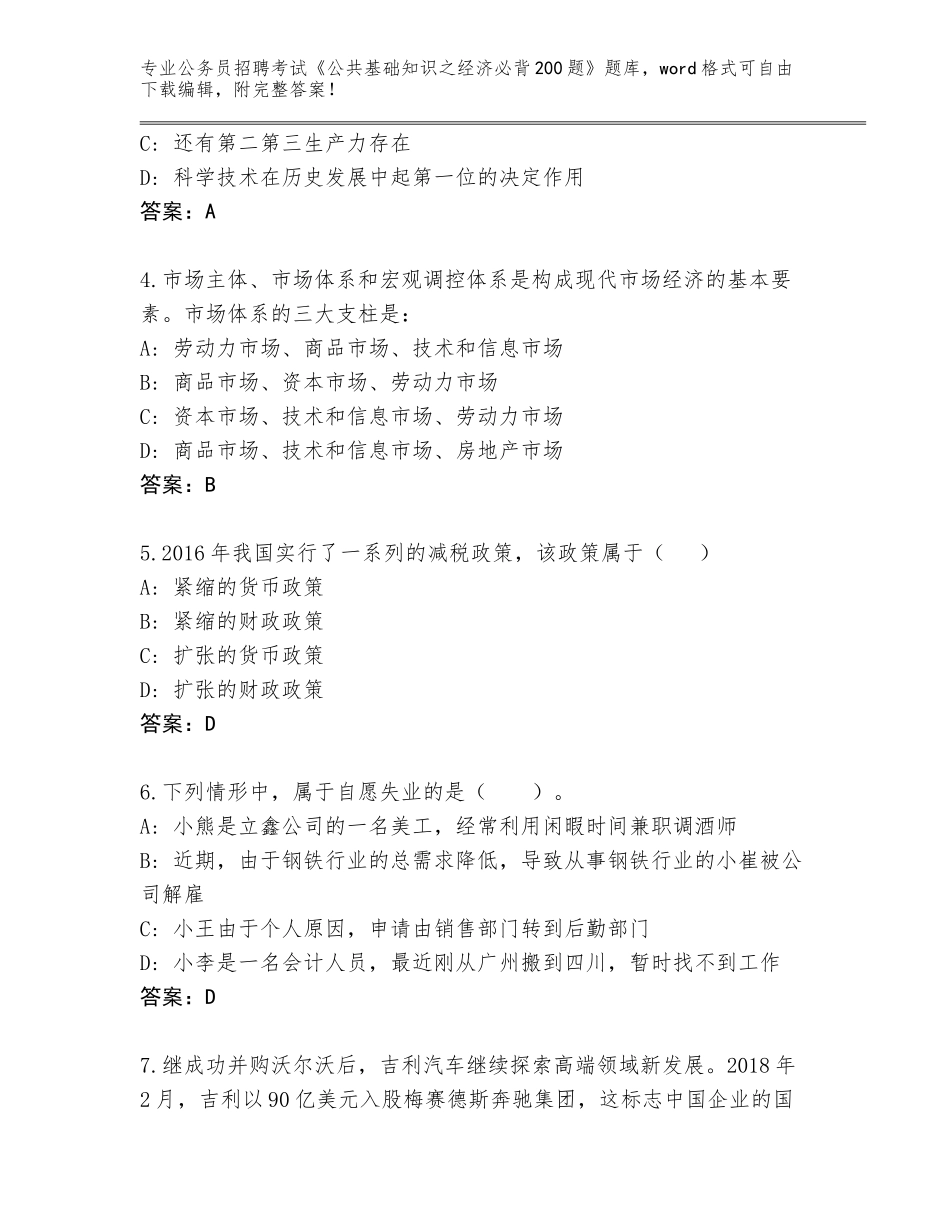 专业公务员招聘考试《公共基础知识之经济必背200题》题库，word格式可自由下载编辑，附完整答案！

C：还有第二第三生产力存在
D：科学技术在历史发展中起第一位的决定作用
答案：A

4.市场主体、市场体系和宏观调控体系是构成现代市场经济的基本要素。市场体系的三大支柱是：
A：劳动力市场、商品市场、技术和信息市场
B：商品市场、资本市场、劳动力市场
C：资本市场、技术和信息市场、劳动力市场
D：商品市场、技术和信息市场、房地产市场
答案：B

5.2016年我国实行了一系列的减税政策，该政策属于（　　）
A：紧缩的货币政策
B：紧缩的财政政策
C：扩张的货币政策
D：扩张的财政政策
答案：D

6.下列情形中，属于自愿失业的是（　　）。
A：小熊是立鑫公司的一名美工，经常利用闲暇时间兼职调酒师
B：近期，由于钢铁行业的总需求降低，导致从事钢铁行业的小崔被公司解雇
C：小王由于个人原因，申请由销售部门转到后勤部门
D：小李是一名会计人员，最近刚从广州搬到四川，暂时找不到工作
答案：D

7.继成功并购沃尔沃后，吉利汽车继续探索高端领域新发展。2018年2月，吉利以90亿美元入股梅赛德斯奔驰集团，这标志中国企业的国